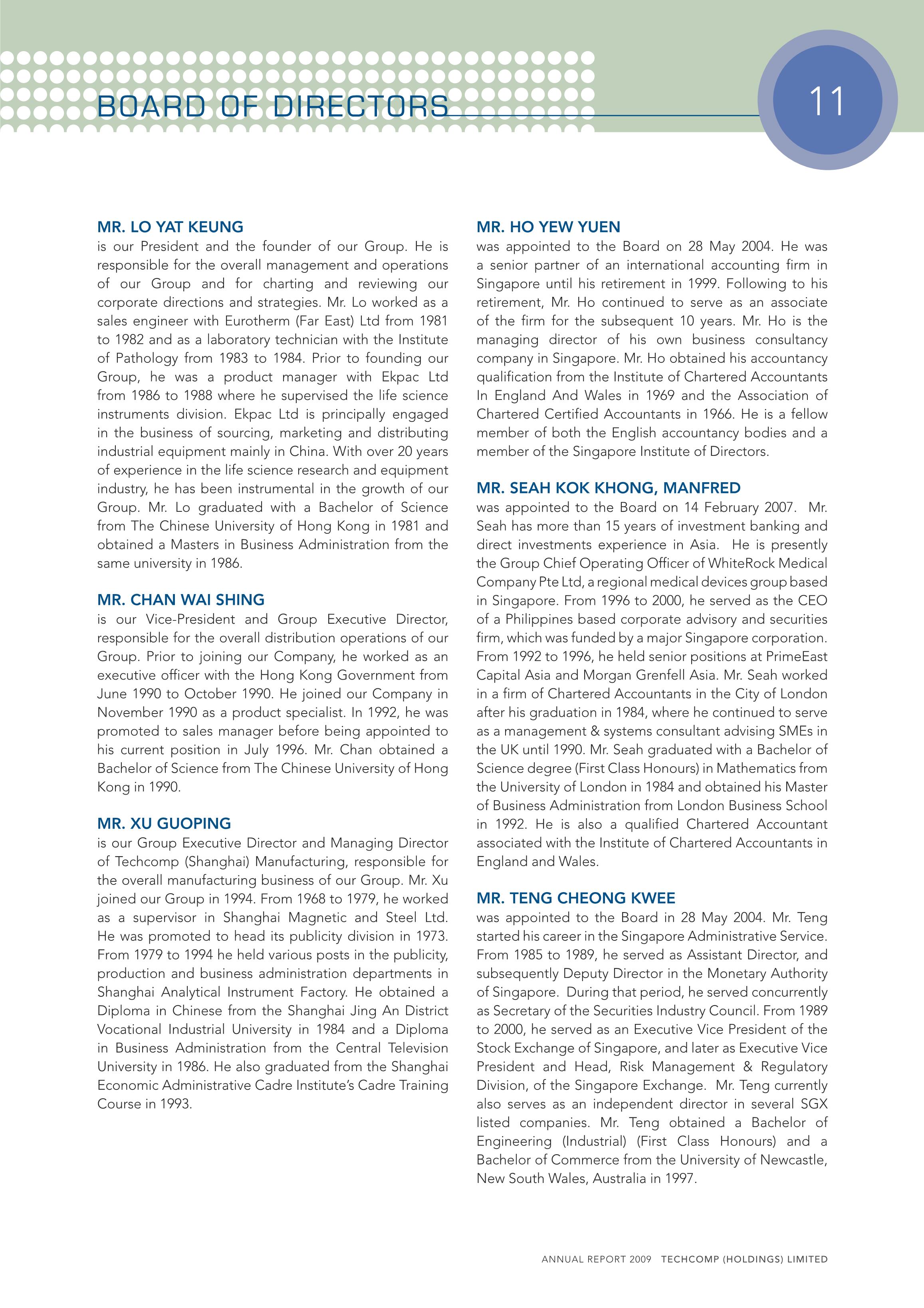 BOARD OF DIRECTORS

11

MR. LO YAT KEUNG
is our President and the founder of our Group. He is responsible for the overall management and operations of our Group and for charting and reviewing our corporate directions and strategies. Mr. Lo worked as a sales engineer with Eurotherm (Far East) Ltd from 1981 to 1982 and as a laboratory technician with the Institute of Pathology from 1983 to 1984. Prior to founding our Group, he was a product manager with Ekpac Ltd from 1986 to 1988 where he supervised the life science instruments division. Ekpac Ltd is principally engaged in the business of sourcing, marketing and distributing industrial equipment mainly in China. With over 20 years of experience in the life science research and equipment industry, he has been instrumental in the growth of our Group. Mr. Lo graduated with a Bachelor of Science from The Chinese University of Hong Kong in 1981 and obtained a Masters in Business Administration from the same university in 1986.

MR. CHAN WAI SHING
is our Vice-President and Group Executive Director, responsible for the overall distribution operations of our Group. Prior to joining our Company, he worked as an executive officer with the Hong Kong Government from June 1990 to October 1990. He joined our Company in November 1990 as a product specialist. In 1992, he was promoted to sales manager before being appointed to his current position in July 1996. Mr. Chan obtained a Bachelor of Science from The Chinese University of Hong Kong in 1990.

MR. XU GUOPING
is our Group Executive Director and Managing Director of Techcomp (Shanghai) Manufacturing, responsible for the overall manufacturing business of our Group. Mr. Xu joined our Group in 1994. From 1968 to 1979, he worked as a supervisor in Shanghai Magnetic and Steel Ltd. He was promoted to head its publicity division in 1973. From 1979 to 1994 he held various posts in the publicity, production and business administration departments in Shanghai Analytical Instrument Factory. He obtained a Diploma in Chinese from the Shanghai Jing An District Vocational Industrial University in 1984 and a Diploma in Business Administration from the Central Television University in 1986. He also graduated from the Shanghai Economic Administrative Cadre Institute's Cadre Training Course in 1993.

MR. HO YEW YUEN
was appointed to the Board on 28 May 2004. He was a senior partner of an international accounting firm in Singapore until his retirement in 1999. Following to his retirement, Mr. Ho continued to serve as an associate of the firm for the subsequent 10 years. Mr. Ho is the managing director of his own business consultancy company in Singapore. Mr. Ho obtained his accountancy qualification from the Institute of Chartered Accountants In England And Wales in 1969 and the Association of Chartered Certified Accountants in 1966. He is a fellow member of both the English accountancy bodies and a member of the Singapore Institute of Directors.

MR. SEAH KOK KHONG, MANFRED
was appointed to the Board on 14 February 2007. Mr. Seah has more than 15 years of investment banking and direct investments experience in Asia. He is presently the Group Chief Operating Officer of WhiteRock Medical Company Pte Ltd, a regional medical devices group based in Singapore. From 1996 to 2000, he served as the CEO of a Philippines based corporate advisory and securities firm, which was funded by a major Singapore corporation. From 1992 to 1996, he held senior positions at PrimeEast Capital Asia and Morgan Grenfell Asia. Mr. Seah worked in a firm of Chartered Accountants in the City of London after his graduation in 1984, where he continued to serve as a management & systems consultant advising SMEs in the UK until 1990. Mr. Seah graduated with a Bachelor of Science degree (First Class Honours) in Mathematics from the University of London in 1984 and obtained his Master of Business Administration from London Business School in 1992. He is also a qualified Chartered Accountant associated with the Institute of Chartered Accountants in England and Wales.

MR. TENG CHEONG KWEE
was appointed to the Board in 28 May 2004. Mr. Teng started his career in the Singapore Administrative Service. From 1985 to 1989, he served as Assistant Director, and subsequently Deputy Director in the Monetary Authority of Singapore. During that period, he served concurrently as Secretary of the Securities Industry Council. From 1989 to 2000, he served as an Executive Vice President of the Stock Exchange of Singapore, and later as Executive Vice President and Head, Risk Management & Regulatory Division, of the Singapore Exchange. Mr. Teng currently also serves as an independent director in several SGX listed companies. Mr. Teng obtained a Bachelor of Engineering (Industrial) (First Class Honours) and a Bachelor of Commerce from the University of Newcastle, New South Wales, Australia in 1997.

ANNUAL REPORT 2009 TECHCOMP (HOLDINGS) LIMITED